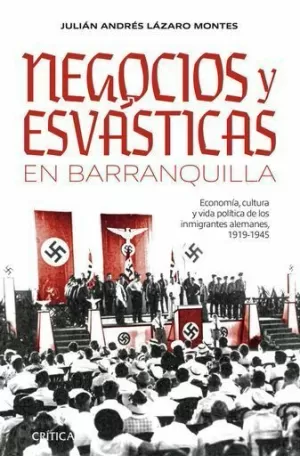 JULIÁN ANDRÉS LÁZARO MONTES

NEGOCIOS y ESVÁSTICAS
EN BARRANQUILLA

Economía, cultura y vida política de los inmigrantes alemanes, 1919-1945

CRÍTICA